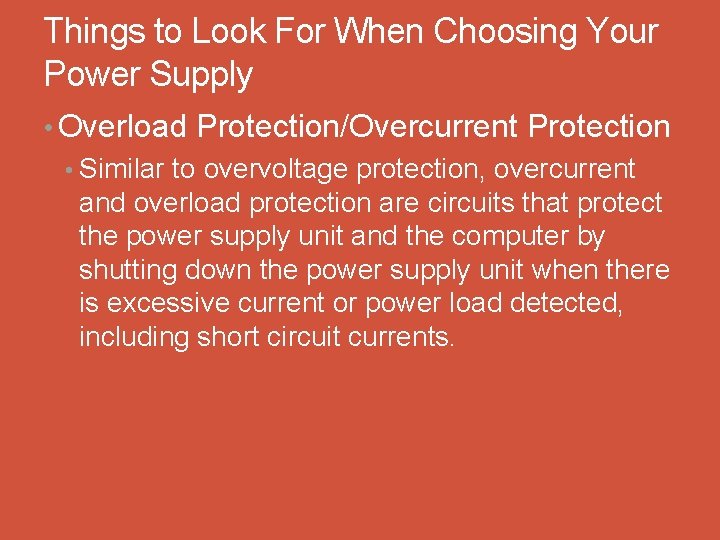 Things to Look For When Choosing Your Power Supply

• Overload Protection/Overcurrent Protection

• Similar to overvoltage protection, overcurrent and overload protection are circuits that protect the power supply unit and the computer by shutting down the power supply unit when there is excessive current or power load detected, including short circuit currents.